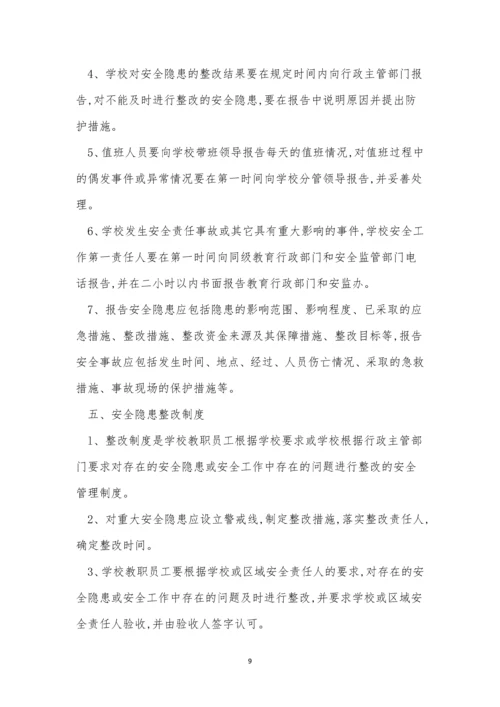 4、学校对安全隐患的整改结果要在规定时间内向行政主管部门报告,对不能及时进行整改的安全隐患,要在报告中说明原因并提出防护措施。

5、值班人员要向学校带班领导报告每天的值班情况,对值班过程中的偶发事件或异常情况要在第一时间向学校分管领导报告,并妥善处理。

6、学校发生安全责任事故或其它具有重大影响的事件,学校安全工作第一责任人要在第一时间向同级教育行政部门和安全监管部门电话报告,并在二小时以内书面报告教育行政部门和安监办。

7、报告安全隐患应包括隐患的影响范围、影响程度、已采取的应急措施、整改措施、整改资金来源及其保障措施、整改目标等,报告安全事故应包括发生时间、地点、经过、人员伤亡情况、采取的急救措施、事故现场的保护措施等。

五、安全隐患整改制度

1、整改制度是学校教职员工根据学校要求或学校根据行政主管部门要求对存在的安全隐患或安全工作中存在的问题进行整改的安全管理制度。

2、对重大安全隐患应设立警戒线,制定整改措施,落实整改责任人,确定整改时间。

3、学校教职员工要根据学校或区域安全责任人的要求,对存在的安全隐患或安全工作中存在的问题及时进行整改,并要求学校或区域安全责任人验收,并由验收人签字认可。

9